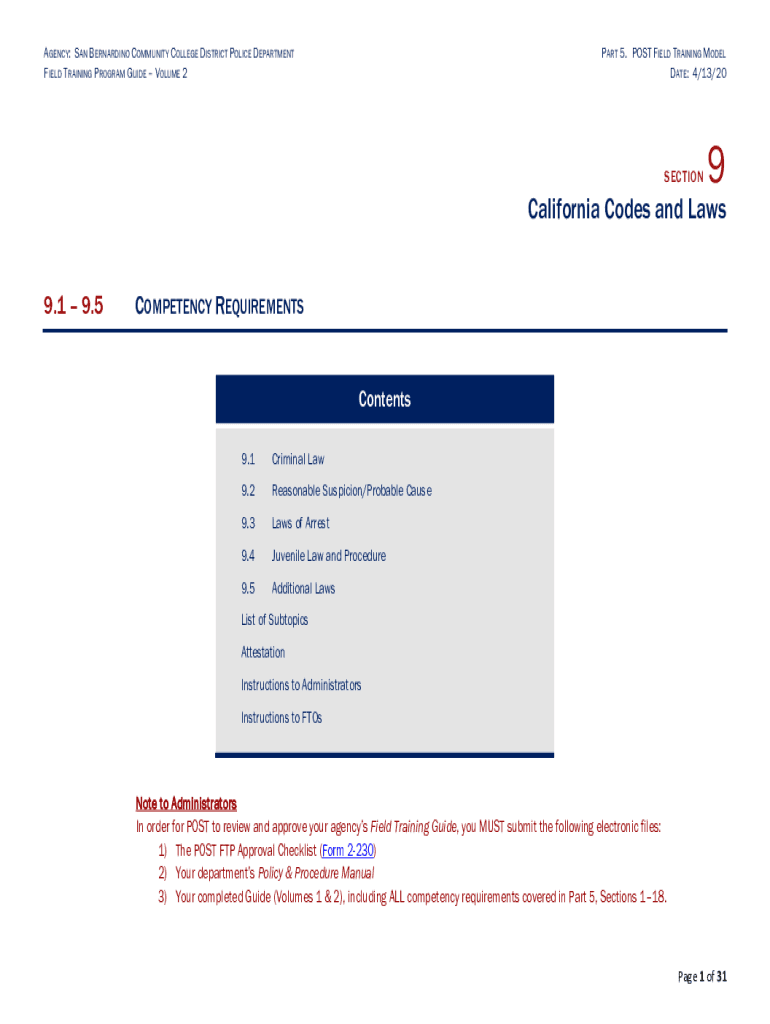 AGENCY: SAN BERNARDINO COMMUNITY COLLEGE DISTRICT POLICE DEPARTMENT
FIELD TRAINING PROGRAM GUIDE – VOLUME 2

PART 5. POST FIELD TRAINING MODEL
DATE: 4/13/20

SECTION 9
California Codes and Laws

9.1 – 9.5 COMPETENCY REQUIREMENTS

Contents

9.1 Criminal Law
9.2 Reasonable Suspicion/Probable Cause
9.3 Laws of Arrest
9.4 Juvenile Law and Procedure
9.5 Additional Laws
List of Subtopics
Attestation
Instructions to Administrators
Instructions to FTOs

Note to Administrators
In order for POST to review and approve your agency's Field Training Guide, you MUST submit the following electronic files:
1) The POST FTP Approval Checklist (Form 2-230)
2) Your department's Policy & Procedure Manual
3) Your completed Guide (Volumes 1 & 2), including ALL competency requirements covered in Part 5, Sections 1–18.

Page 1 of 31